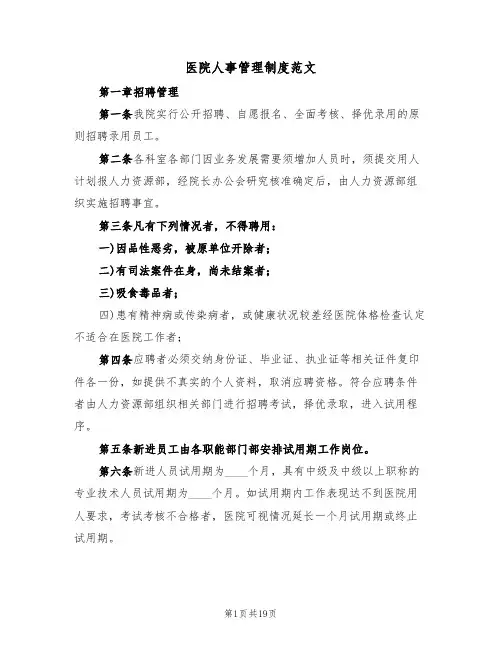 医院人事管理制度范文

第一章招聘管理

第一条我院实行公开招聘、自愿报名、全面考核、择优录用的原则招聘录用员工。

第二条各科室各部门因业务发展需要须增加人员时，须提交用人计划报人力资源部，经院长办公会研究核准确定后，由人力资源部组织实施招聘事宜。

第三条凡有下列情况者，不得聘用：

一)因品性恶劣，被原单位开除者；

二)有司法案件在身，尚未结案者；

三)吸食毒品者；

四)患有精神病或传染病者，或健康状况较差经医院体格检查认定不适合在医院工作者；

第四条应聘者必须交纳身份证、毕业证、执业证等相关证件复印件各一份，如提供不真实的个人资料，取消应聘资格。符合应聘条件者由人力资源部组织相关部门进行招聘考试，择优录取，进入试用程序。

第五条新进员工由各职能部门部安排试用期工作岗位。

第六条新进人员试用期为____个月，具有中级及中级以上职称的专业技术人员试用期为____个月。如试用期内工作表现达不到医院用人要求，考试考核不合格者，医院可视情况延长一个月试用期或终止试用期。

第1页共19页